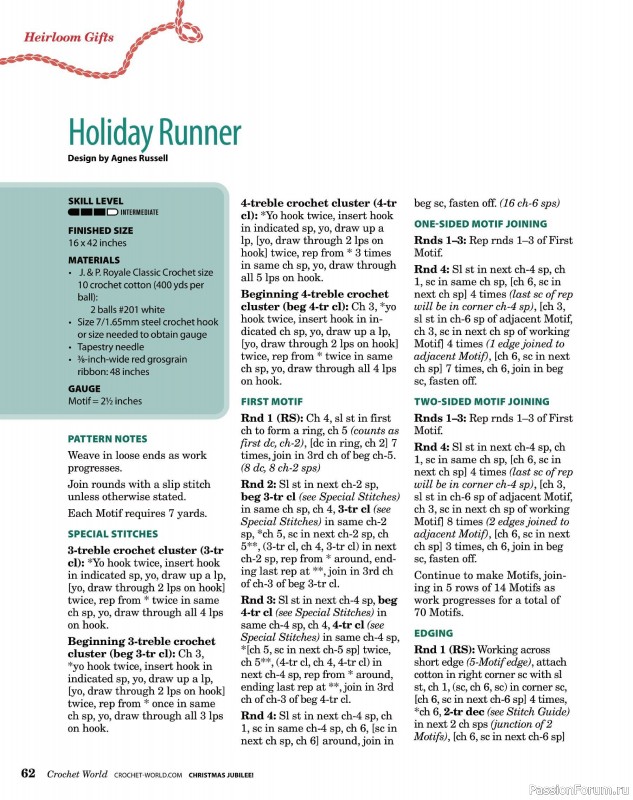 Heirloom Gifts

Holiday Runner

Design by Agnes Russell

SKILL LEVEL
INTERMEDIATE

FINISHED SIZE
16 x 42 inches

MATERIALS
• J. & P. Royale Classic Crochet size 10 crochet cotton (400 yds per ball):
2 balls #201 white
• Size 7/1.65mm steel crochet hook or size needed to obtain gauge
• Tapestry needle
• ⅜-inch-wide red grosgrain ribbon: 48 inches

GAUGE
Motif = 2½ inches

PATTERN NOTES
Weave in loose ends as work progresses.

Join rounds with a slip stitch unless otherwise stated.

Each Motif requires 7 yards.

SPECIAL STITCHES
3-treble crochet cluster (3-tr cl): *Yo hook twice, insert hook in indicated sp, yo, draw up a lp, [yo, draw through 2 lps on hook] twice, rep from * twice in same ch sp, yo, draw through all 4 lps on hook.

Beginning 3-treble crochet cluster (beg 3-tr cl): Ch 3, *yo hook twice, insert hook in indicated sp, yo, draw up a lp, [yo, draw through 2 lps on hook] twice, rep from * once in same ch sp, yo, draw through all 3 lps on hook.

4-treble crochet cluster (4-tr cl): *Yo hook twice, insert hook in indicated sp, yo, draw up a lp, [yo, draw through 2 lps on hook] twice, rep from * 3 times in same ch sp, yo, draw through all 5 lps on hook.

Beginning 4-treble crochet cluster (beg 4-tr cl): Ch 3, *yo hook twice, insert hook in indicated ch sp, yo, draw up a lp, [yo, draw through 2 lps on hook] twice, rep from * twice in same ch sp, yo, draw through all 4 lps on hook.

FIRST MOTIF
Rnd 1 (RS): Ch 4, sl st in first ch to form a ring, ch 5 (counts as first dc, ch-2), [dc in ring, ch 2] 7 times, join in 3rd ch of beg ch-5. (8 dc, 8 ch-2 sps)

Rnd 2: Sl st in next ch-2 sp, beg 3-tr cl (see Special Stitches) in same ch sp, ch 4, 3-tr cl (see Special Stitches) in same ch-2 sp, *ch 5, sc in next ch-2 sp, ch 5**, (3-tr cl, ch 4, 3-tr cl) in next ch-2 sp, rep from * around, ending last rep at **, join in 3rd ch of ch-3 of beg 3-tr cl.

Rnd 3: Sl st in next ch-4 sp, beg 4-tr cl (see Special Stitches) in same ch-4 sp, ch 4, 4-tr cl (see Special Stitches) in same ch-4 sp, *[ch 5, sc in next ch-5 sp] twice, ch 5**, (4-tr cl, ch 4, 4-tr cl) in next ch-4 sp, rep from * around, ending last rep at **, join in 3rd ch of ch-3 of beg 4-tr cl.

Rnd 4: Sl st in next ch-4 sp, ch 1, sc in same ch-4 sp, ch 6, [sc in next ch sp, ch 6] around, join in beg sc, fasten off. (16 ch-6 sps)

ONE-SIDED MOTIF JOINING
Rnds 1–3: Rep rnds 1–3 of First Motif.

Rnd 4: Sl st in next ch-4 sp, ch 1, sc in same ch sp, [ch 6, sc in next ch sp] 4 times (last sc of rep will be in corner ch-4 sp), [ch 3, sl st in ch-6 sp of adjacent Motif, ch 3, sc in next ch sp of working Motif] 4 times (1 edge joined to adjacent Motif), [ch 6, sc in next ch sp] 7 times, ch 6, join in beg sc, fasten off.

TWO-SIDED MOTIF JOINING
Rnds 1–3: Rep rnds 1–3 of First Motif.

Rnd 4: Sl st in next ch-4 sp, ch 1, sc in same ch sp, [ch 6, sc in next ch sp] 4 times (last sc of rep will be in corner ch-4 sp), [ch 3, sl st in ch-6 sp of adjacent Motif, ch 3, sc in next ch sp of working Motif] 8 times (2 edges joined to adjacent Motif), [ch 6, sc in next ch sp] 3 times, ch 6, join in beg sc, fasten off.

Continue to make Motifs, joining in 5 rows of 14 Motifs as work progresses for a total of 70 Motifs.

EDGING
Rnd 1 (RS): Working across short edge (5-Motif edge), attach cotton in right corner sc with sl st, ch 1, (sc, ch 6, sc) in corner sc, [ch 6, sc in next ch-6 sp] 4 times, *ch 6, 2-tr dec (see Stitch Guide) in next 2 ch sps (junction of 2 Motifs), [ch 6, sc in next ch-6 sp]

62 Crochet World CROCHET-WORLD.COM CHRISTMAS JUBILEE!

PassionForum.ru